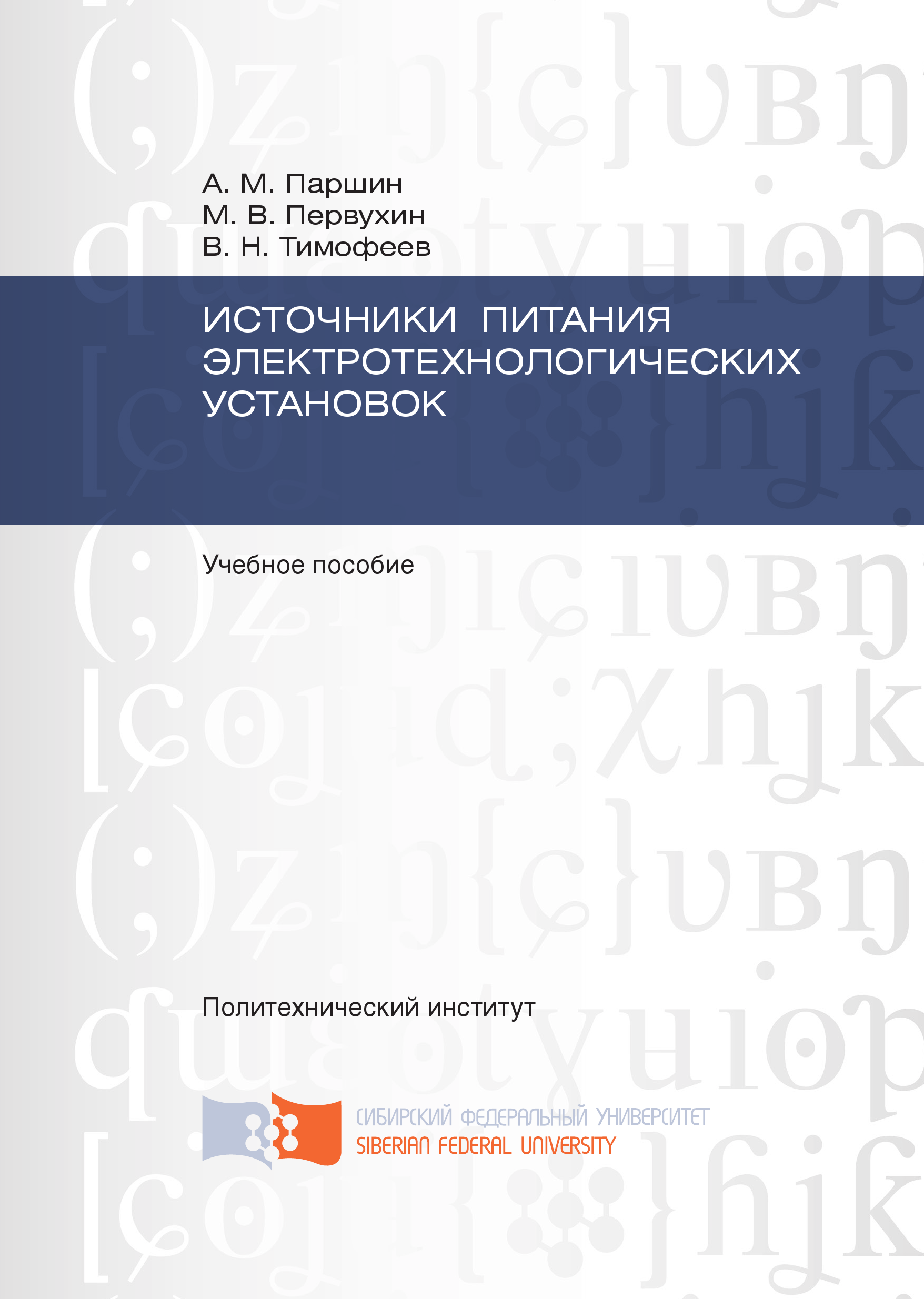 А. М. Паршин
М. В. Первухин
В. Н. Тимофеев

ИСТОЧНИКИ ПИТАНИЯ ЭЛЕКТРОТЕХНОЛОГИЧЕСКИХ УСТАНОВОК

Учебное пособие

Политехнический институт

СИБИРСКИЙ ФЕДЕРАЛЬНЫЙ УНИВЕРСИТЕТ
SIBERIAN FEDERAL UNIVERSITY